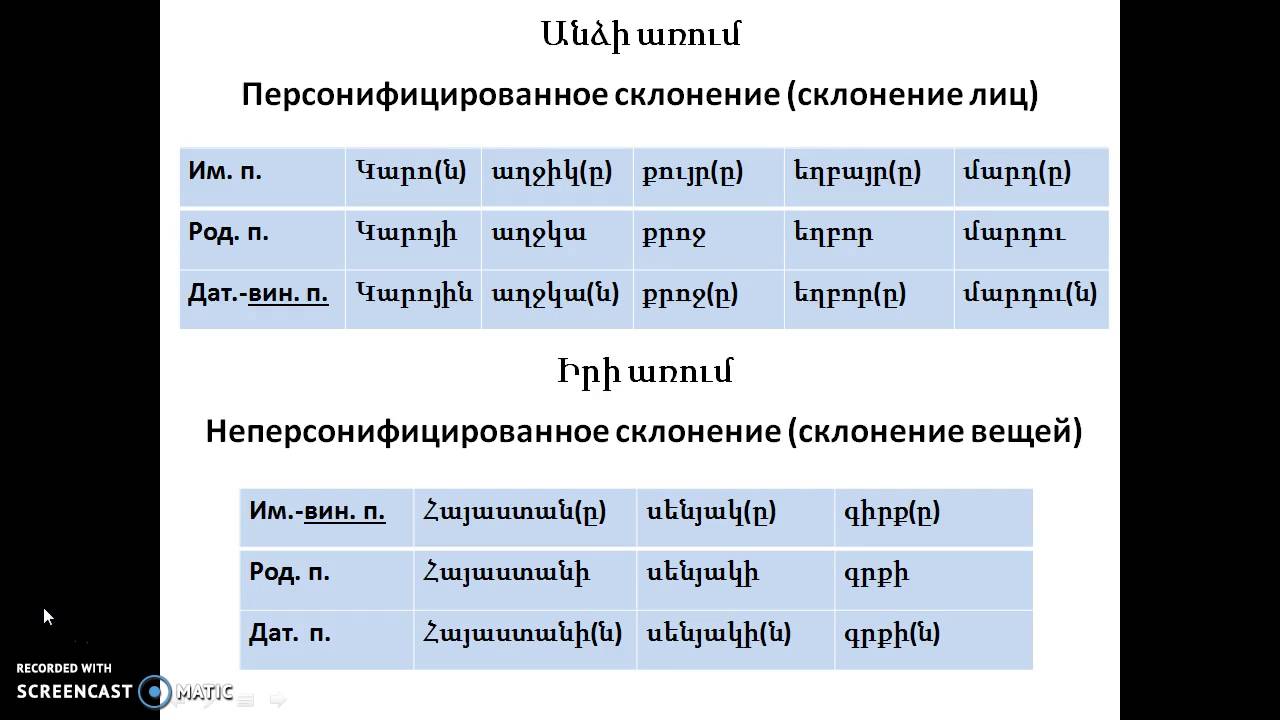 Անձի առում

Персонифицированное склонение (склонение лиц)

| Им. п. | Կարո(ն) | աղջիկ(ը) | քույր(ը) | եղբայր(ը) | մարդ(ը) |
|---|---|---|---|---|---|
| Род. п. | Կարոյի | աղջկա | քրոջ | եղբոր | մարդու |
| Дат.-вин. п. | Կարոյին | աղջկա(ն) | քրոջ(ը) | եղբոր(ը) | մարդու(ն) |

Իրի առում

Неперсонифицированное склонение (склонение вещей)

| Им.-вин. п. | Հայաստան(ը) | սենյակ(ը) | գիրք(ը) |
|---|---|---|---|
| Род. п. | Հայաստանի | սենյակի | գրքի |
| Дат. п. | Հայաստանի(ն) | սենյակի(ն) | գրքի(ն) |

RECORDED WITH
SCREENCAST MATIC